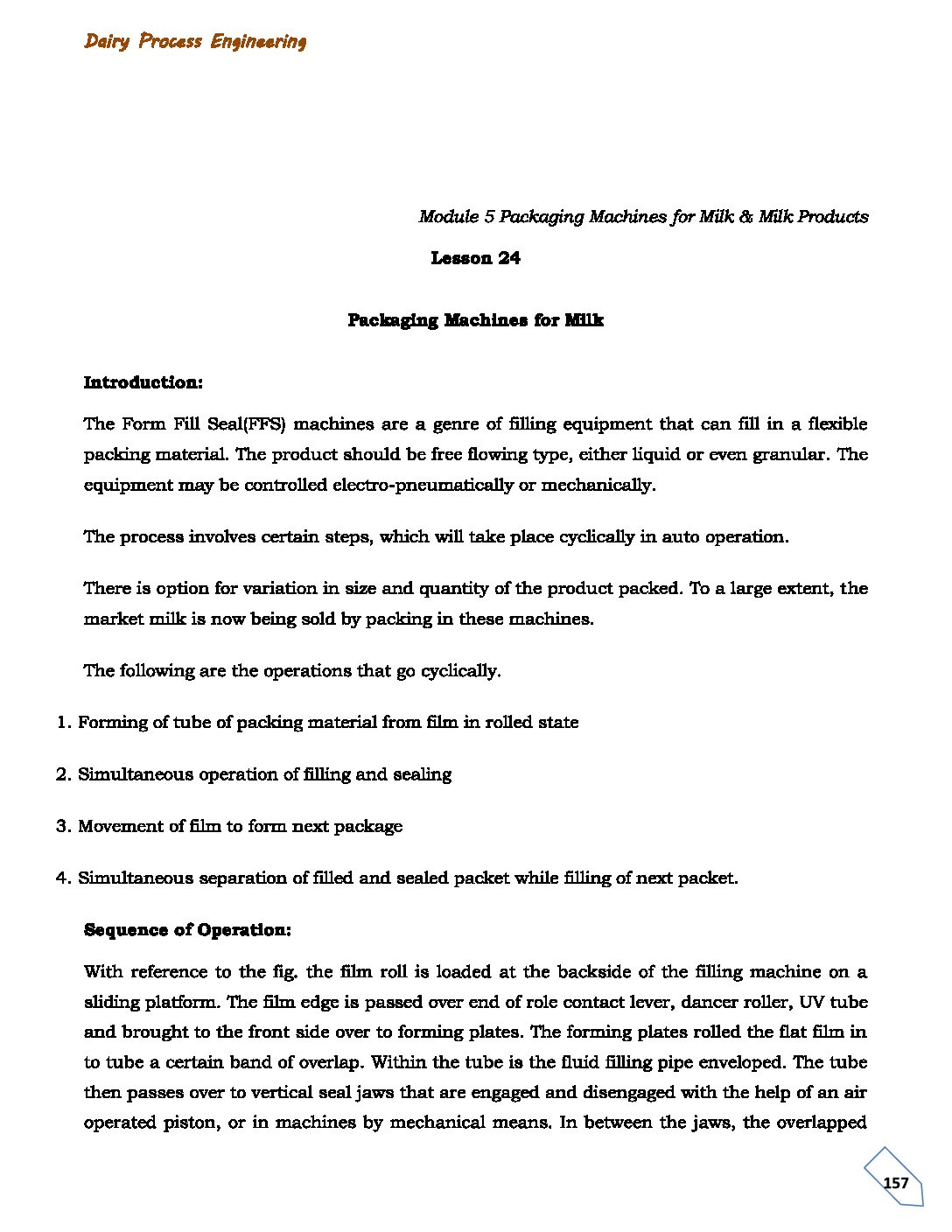 Dairy Process Engineering

Module 5 Packaging Machines for Milk & Milk Products

Lesson 24

Packaging Machines for Milk

Introduction:

The Form Fill Seal(FFS) machines are a genre of filling equipment that can fill in a flexible packing material. The product should be free flowing type, either liquid or even granular. The equipment may be controlled electro-pneumatically or mechanically.

The process involves certain steps, which will take place cyclically in auto operation.

There is option for variation in size and quantity of the product packed. To a large extent, the market milk is now being sold by packing in these machines.

The following are the operations that go cyclically.

1. Forming of tube of packing material from film in rolled state

2. Simultaneous operation of filling and sealing

3. Movement of film to form next package

4. Simultaneous separation of filled and sealed packet while filling of next packet.

Sequence of Operation:

With reference to the fig. the film roll is loaded at the backside of the filling machine on a sliding platform. The film edge is passed over end of role contact lever, dancer roller, UV tube and brought to the front side over to forming plates. The forming plates rolled the flat film in to tube a certain band of overlap. Within the tube is the fluid filling pipe enveloped. The tube then passes over to vertical seal jaws that are engaged and disengaged with the help of an air operated piston, or in machines by mechanical means. In between the jaws, the overlapped

157